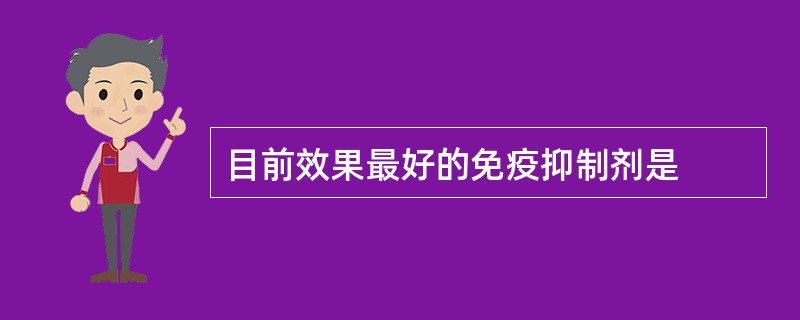 目前效果最好的免疫抑制剂是